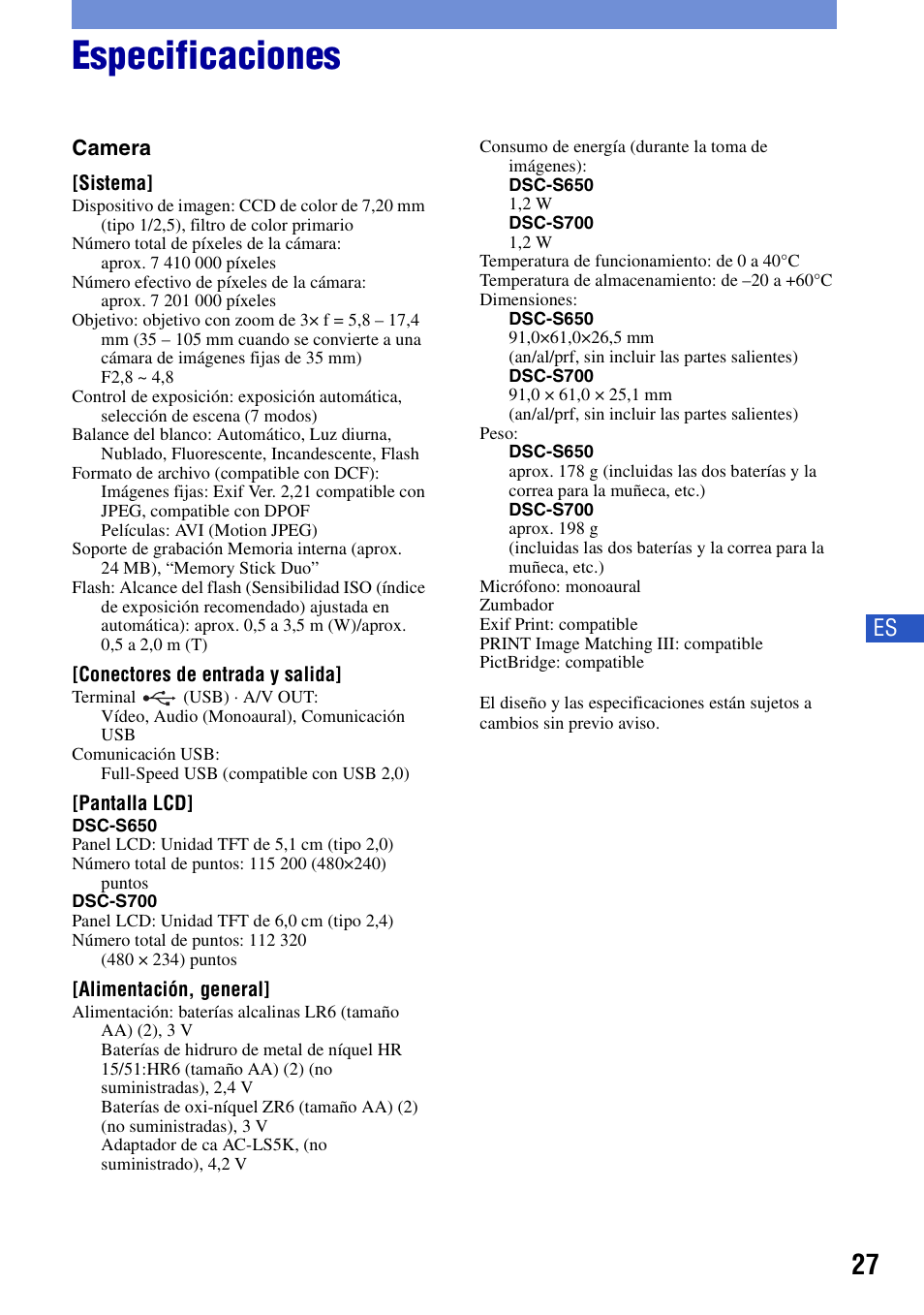 Especificaciones

Camera

[Sistema]

Dispositivo de imagen: CCD de color de 7,20 mm (tipo 1/2,5), filtro de color primario
Número total de píxeles de la cámara: aprox. 7 410 000 píxeles
Número efectivo de píxeles de la cámara: aprox. 7 201 000 píxeles
Objetivo: objetivo con zoom de 3× f = 5,8 – 17,4 mm (35 – 105 mm cuando se convierte a una cámara de imágenes fijas de 35 mm) F2,8 ~ 4,8
Control de exposición: exposición automática, selección de escena (7 modos)
Balance del blanco: Automático, Luz diurna, Nublado, Fluorescente, Incandescente, Flash
Formato de archivo (compatible con DCF): Imágenes fijas: Exif Ver. 2,21 compatible con JPEG, compatible con DPOF Películas: AVI (Motion JPEG)
Soporte de grabación Memoria interna (aprox. 24 MB), “Memory Stick Duo”
Flash: Alcance del flash (Sensibilidad ISO (índice de exposición recomendado) ajustada en automática): aprox. 0,5 a 3,5 m (W)/aprox. 0,5 a 2,0 m (T)

[Conectores de entrada y salida]

Terminal (USB) · A/V OUT: Vídeo, Audio (Monoaural), Comunicación USB
Comunicación USB: Full-Speed USB (compatible con USB 2,0)

[Pantalla LCD]

DSC-S650
Panel LCD: Unidad TFT de 5,1 cm (tipo 2,0)
Número total de puntos: 115 200 (480×240) puntos
DSC-S700
Panel LCD: Unidad TFT de 6,0 cm (tipo 2,4)
Número total de puntos: 112 320 (480 × 234) puntos

[Alimentación, general]

Alimentación: baterías alcalinas LR6 (tamaño AA) (2), 3 V
Baterías de hidruro de metal de níquel HR 15/51:HR6 (tamaño AA) (2) (no suministradas), 2,4 V
Baterías de oxi-níquel ZR6 (tamaño AA) (2) (no suministradas), 3 V
Adaptador de ca AC-LS5K, (no suministrado), 4,2 V

Consumo de energía (durante la toma de imágenes):
DSC-S650
1,2 W
DSC-S700
1,2 W
Temperatura de funcionamiento: de 0 a 40°C
Temperatura de almacenamiento: de –20 a +60°C
Dimensiones:
DSC-S650
91,0×61,0×26,5 mm
(an/al/prf, sin incluir las partes salientes)
DSC-S700
91,0 × 61,0 × 25,1 mm
(an/al/prf, sin incluir las partes salientes)
Peso:
DSC-S650
aprox. 178 g (incluidas las dos baterías y la correa para la muñeca, etc.)
DSC-S700
aprox. 198 g
(incluidas las dos baterías y la correa para la muñeca, etc.)
Micrófono: monoaural
Zumbador
Exif Print: compatible
PRINT Image Matching III: compatible
PictBridge: compatible

El diseño y las especificaciones están sujetos a cambios sin previo aviso.

ES

27